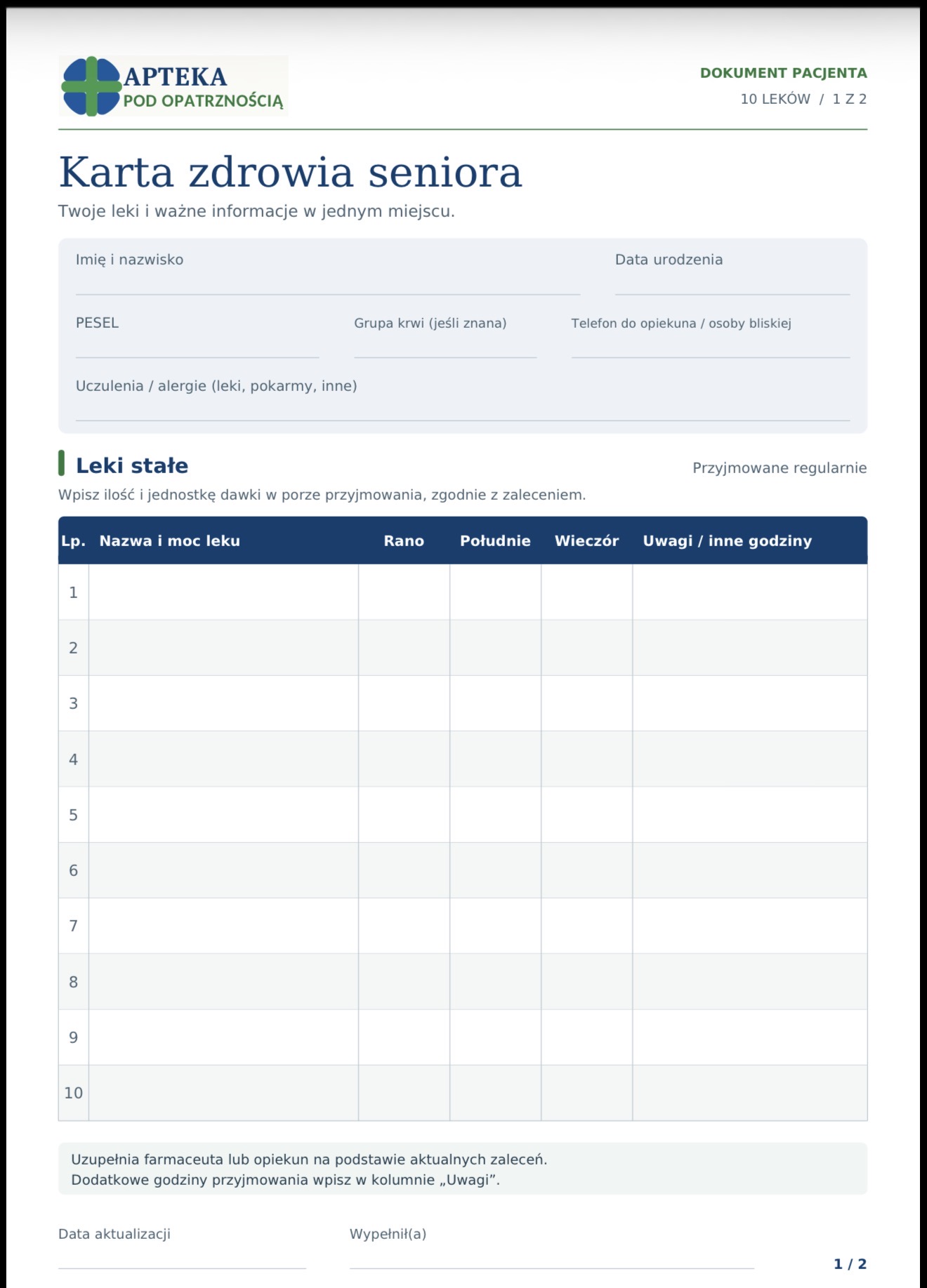 APTEKA
POD OPATRZNOŚCIĄ

DOKUMENT PACJENTA
10 LEKÓW / 1 Z 2

Karta zdrowia seniora

Twoje leki i ważne informacje w jednym miejscu.

Imię i nazwisko

Data urodzenia

PESEL

Grupa krwi (jeśli znana)

Telefon do opiekuna / osoby bliskiej

Uczulenia / alergie (leki, pokarmy, inne)

Leki stałe

Przyjmowane regularnie

Wpisz ilość i jednostkę dawki w porze przyjmowania, zgodnie z zaleceniem.

| Lp. | Nazwa i moc leku | Rano | Południe | Wieczór | Uwagi / inne godziny |
|---|---|---|---|---|---|
| 1 | | | | | |
| 2 | | | | | |
| 3 | | | | | |
| 4 | | | | | |
| 5 | | | | | |
| 6 | | | | | |
| 7 | | | | | |
| 8 | | | | | |
| 9 | | | | | |
| 10 | | | | | |

Uzupełnia farmaceuta lub opiekun na podstawie aktualnych zaleceń.
Dodatkowe godziny przyjmowania wpisz w kolumnie „Uwagi”.

Data aktualizacji

Wypełnił(a)

1 / 2